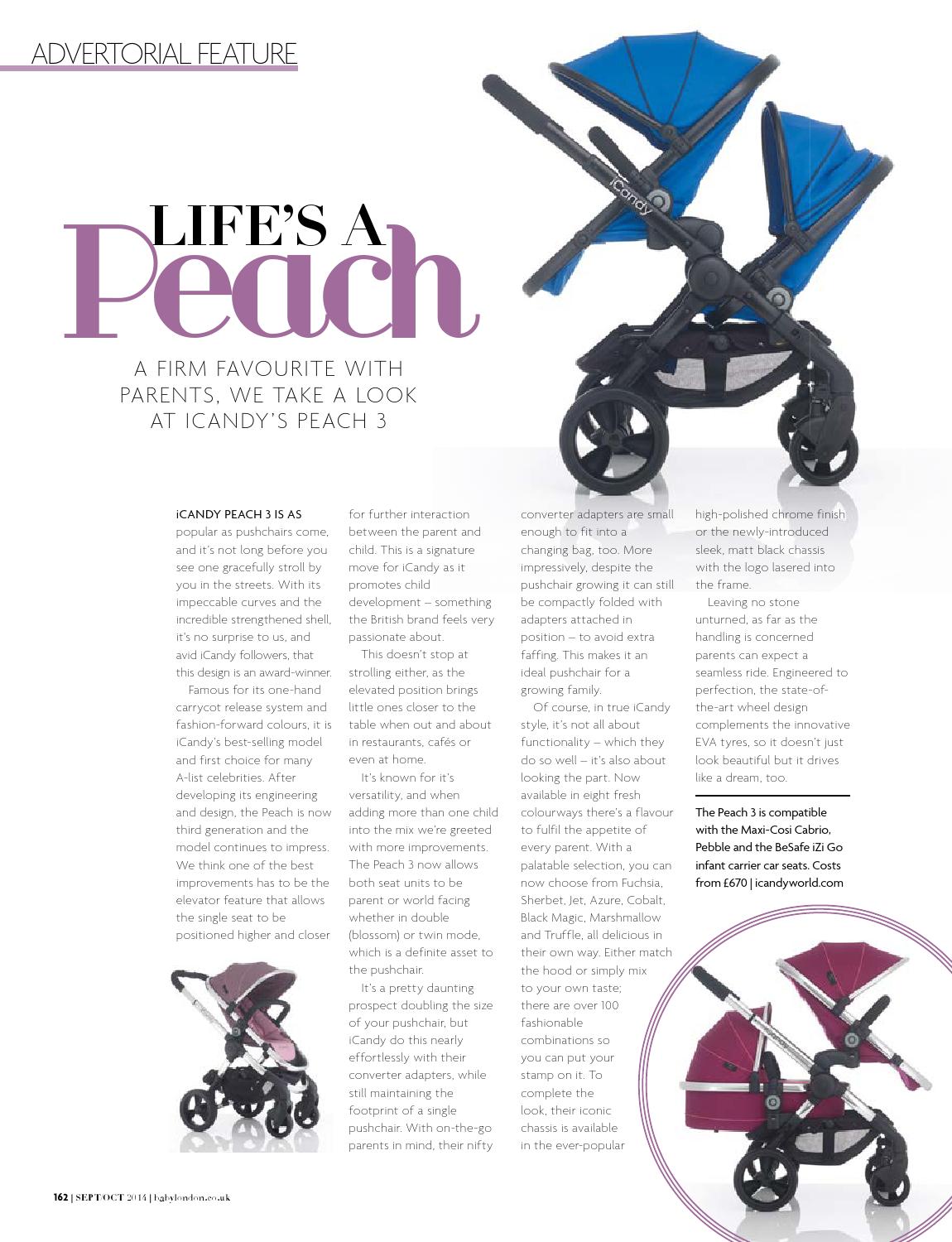 ADVERTORIAL FEATURE

LIFE'S A Peach

A FIRM FAVOURITE WITH PARENTS, WE TAKE A LOOK AT ICANDY'S PEACH 3

iCandy

iCANDY PEACH 3 IS AS popular as pushchairs come, and it's not long before you see one gracefully stroll by you in the streets. With its impeccable curves and the incredible strengthened shell, it's no surprise to us, and avid iCandy followers, that this design is an award-winner.

Famous for its one-hand carrycot release system and fashion-forward colours, it is iCandy's best-selling model and first choice for many A-list celebrities. After developing its engineering and design, the Peach is now third generation and the model continues to impress. We think one of the best improvements has to be the elevator feature that allows the single seat to be positioned higher and closer for further interaction between the parent and child. This is a signature move for iCandy as it promotes child development – something the British brand feels very passionate about.

This doesn't stop at strolling either, as the elevated position brings little ones closer to the table when out and about in restaurants, cafés or even at home.

It's known for it's versatility, and when adding more than one child into the mix we're greeted with more improvements. The Peach 3 now allows both seat units to be parent or world facing whether in double (blossom) or twin mode, which is a definite asset to the pushchair.

It's a pretty daunting prospect doubling the size of your pushchair, but iCandy do this nearly effortlessly with their converter adapters, while still maintaining the footprint of a single pushchair. With on-the-go parents in mind, their nifty converter adapters are small enough to fit into a changing bag, too. More impressively, despite the pushchair growing it can still be compactly folded with adapters attached in position – to avoid extra faffing. This makes it an ideal pushchair for a growing family.

Of course, in true iCandy style, it's not all about functionality – which they do so well – it's also about looking the part. Now available in eight fresh colourways there's a flavour to fulfil the appetite of every parent. With a palatable selection, you can now choose from Fuchsia, Sherbet, Jet, Azure, Cobalt, Black Magic, Marshmallow and Truffle, all delicious in their own way. Either match the hood or simply mix to your own taste; there are over 100 fashionable combinations so you can put your stamp on it. To complete the look, their iconic chassis is available in the ever-popular high-polished chrome finish or the newly-introduced sleek, matt black chassis with the logo lasered into the frame.

Leaving no stone unturned, as far as the handling is concerned parents can expect a seamless ride. Engineered to perfection, the state-of-the-art wheel design complements the innovative EVA tyres, so it doesn't just look beautiful but it drives like a dream, too.

The Peach 3 is compatible with the Maxi-Cosi Cabrio, Pebble and the BeSafe iZi Go infant carrier car seats. Costs from £670 | icandyworld.com

162 | SEPT/OCT 2014 | babylondon.co.uk